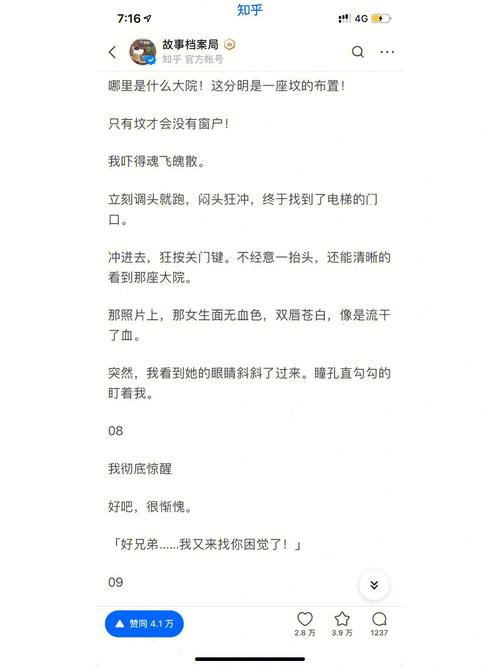 7:16 知乎 4G

故事档案局
知乎 官方帐号

哪里是什么大院！这分明是一座坟的布置！

只有坟才会没有窗户！

我吓得魂飞魄散。

立刻调头就跑，闷头狂冲，终于找到了电梯的门口。

冲进去，狂按关门键。不经意一抬头，还能清晰的看到那座大院。

那照片上，那女生面无血色，双唇苍白，像是流干了血。

突然，我看到她的眼睛斜斜了过来。瞳孔直勾勾的盯着我。

08

我彻底惊醒

好吧，很惭愧。

「好兄弟......我又来找你困觉了！」

09

赞同 4.1 万

2.8 万 3.9 万 1237